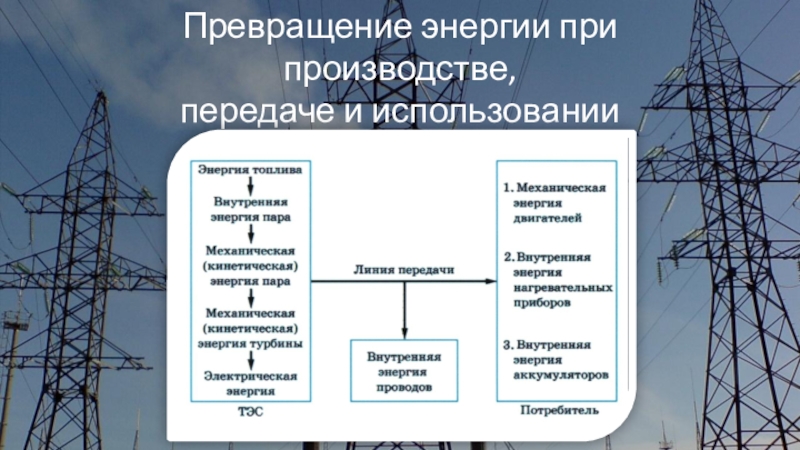 Превращение энергии при производстве, передаче и использовании

Энергия топлива

Внутренняя энергия пара

Механическая (кинетическая) энергия пара

Механическая (кинетическая) энергия турбины

Электрическая энергия

ТЭС

Линия передачи

Внутренняя энергия проводов

1. Механическая энергия двигателей

2. Внутренняя энергия нагревательных приборов

3. Внутренняя энергия аккумуляторов

Потребитель